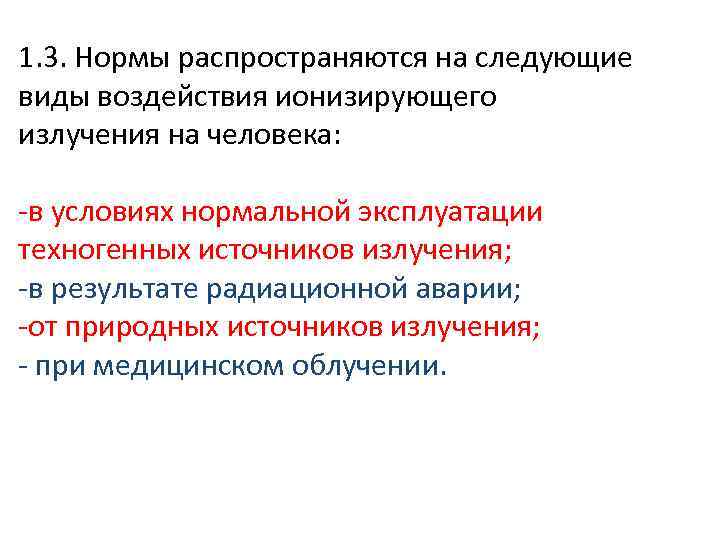 1.3. Нормы распространяются на следующие виды воздействия ионизирующего излучения на человека:

-в условиях нормальной эксплуатации техногенных источников излучения;
-в результате радиационной аварии;
-от природных источников излучения;
- при медицинском облучении.